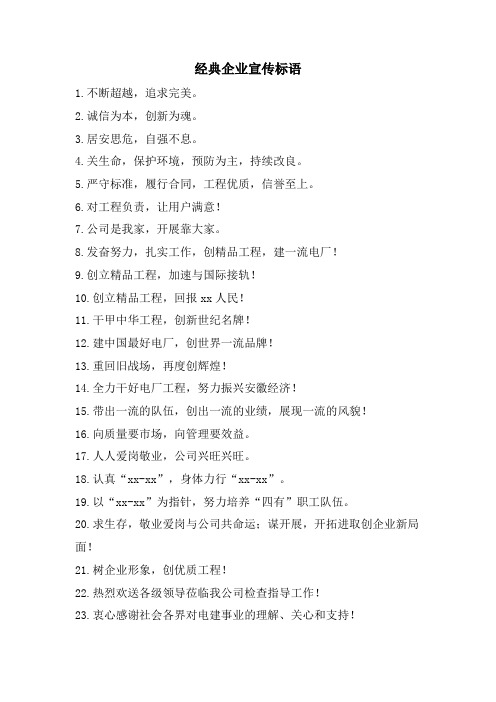 经典企业宣传标语

1.不断超越，追求完美。

2.诚信为本，创新为魂。

3.居安思危，自强不息。

4.关生命，保护环境，预防为主，持续改良。

5.严守标准，履行合同，工程优质，信誉至上。

6.对工程负责，让用户满意！

7.公司是我家，开展靠大家。

8.发奋努力，扎实工作，创精品工程，建一流电厂！

9.创立精品工程，加速与国际接轨！

10.创立精品工程，回报 xx 人民！

11.干甲中华工程，创新世纪名牌！

12.建中国最好电厂，创世界一流品牌！

13.重回旧战场，再度创辉煌！

14.全力干好电厂工程，努力振兴安徽经济！

15.带出一流的队伍，创出一流的业绩，展现一流的风貌！

16.向质量要市场，向管理要效益。

17.人人爱岗敬业，公司兴旺兴旺。

18.认真“xx-xx”，身体力行“xx-xx”。

19.以“xx-xx”为指针，努力培养“四有”职工队伍。

20.求生存，敬业爱岗与公司共命运；谋开展，开拓进取创企业新局面！

21.树企业形象，创优质工程！

22.热烈欢送各级领导莅临我公司检查指导工作！

23.衷心感谢社会各界对电建事业的理解、关心和支持！